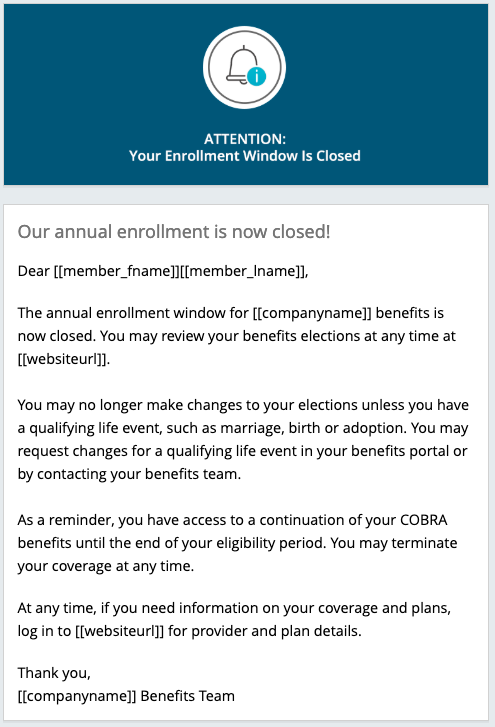 ATTENTION:
Your Enrollment Window Is Closed

Our annual enrollment is now closed!

Dear [[member_fname]][[member_lname]],

The annual enrollment window for [[companyname]] benefits is now closed. You may review your benefits elections at any time at [[websiteurl]].

You may no longer make changes to your elections unless you have a qualifying life event, such as marriage, birth or adoption. You may request changes for a qualifying life event in your benefits portal or by contacting your benefits team.

As a reminder, you have access to a continuation of your COBRA benefits until the end of your eligibility period. You may terminate your coverage at any time.

At any time, if you need information on your coverage and plans, log in to [[websiteurl]] for provider and plan details.

Thank you,
[[companyname]] Benefits Team